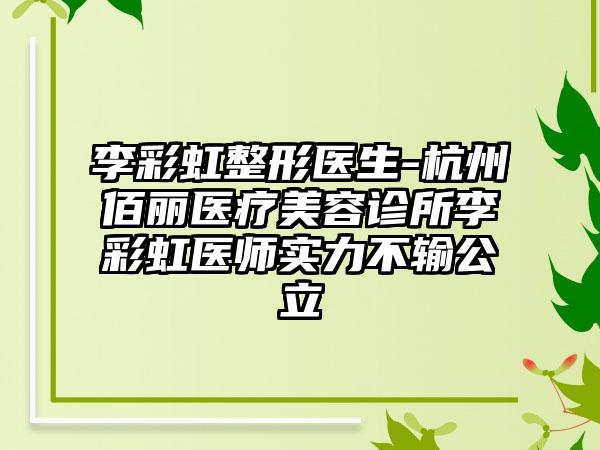 李彩虹整形医生-杭州佰丽医疗美容诊所李彩虹医师实力不输公立